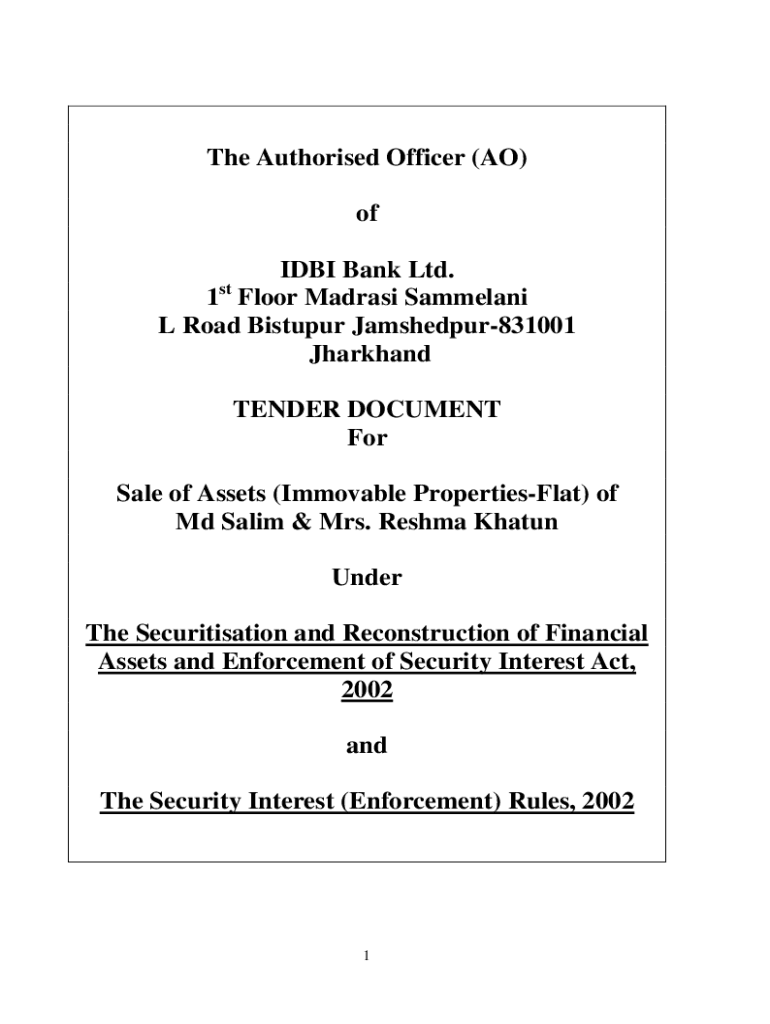 The Authorised Officer (AO)

of

IDBI Bank Ltd.
1$^{st}$ Floor Madrasi Sammelani
L Road Bistupur Jamshedpur-831001
Jharkhand

TENDER DOCUMENT
For

Sale of Assets (Immovable Properties-Flat) of Md Salim & Mrs. Reshma Khatun

Under

The Securitisation and Reconstruction of Financial Assets and Enforcement of Security Interest Act, 2002

and

The Security Interest (Enforcement) Rules, 2002

1